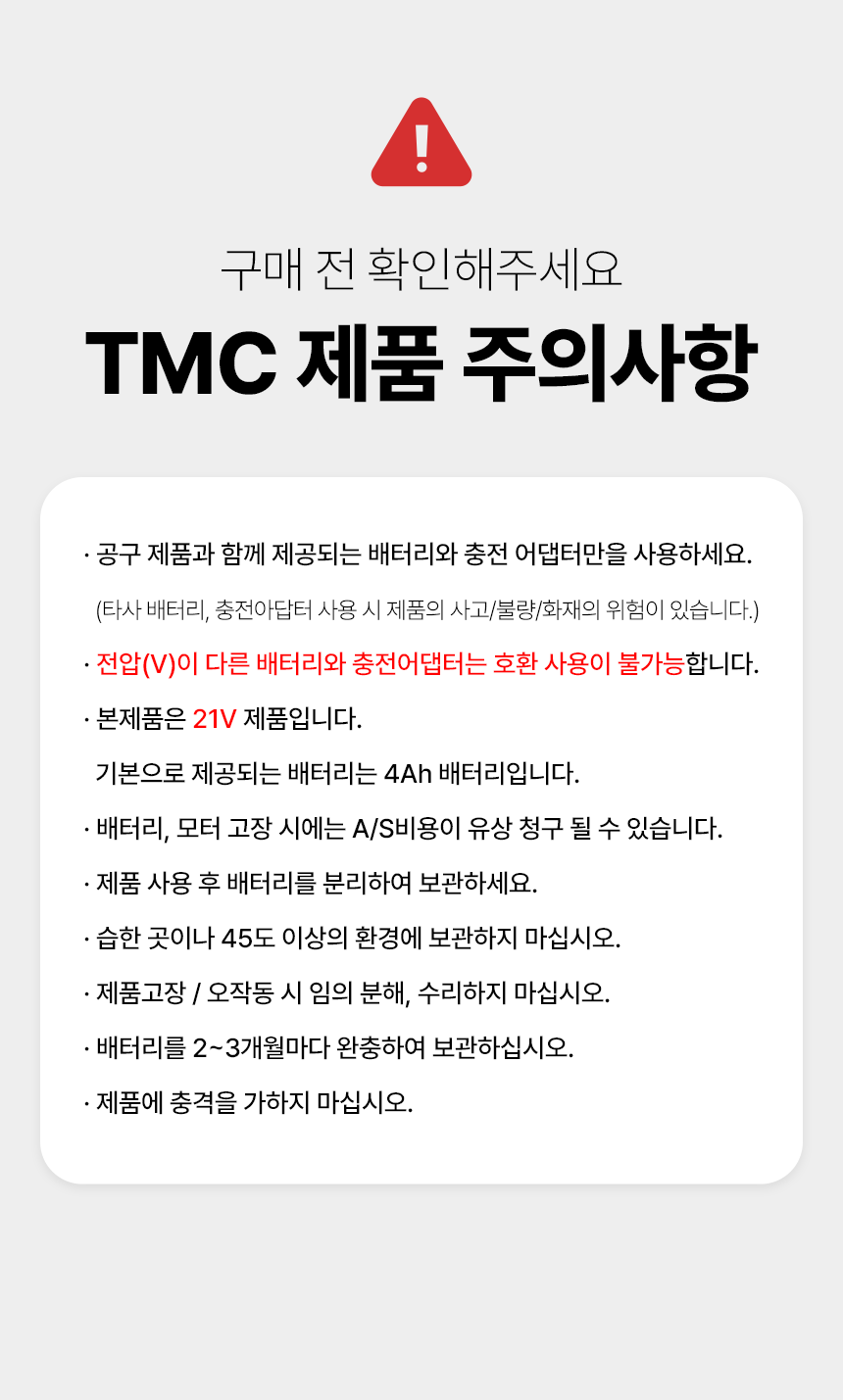 구매 전 확인해주세요

TMC 제품 주의사항

· 공구 제품과 함께 제공되는 배터리와 충전 어댑터만을 사용하세요.

(타사 배터리, 충전아답터 사용 시 제품의 사고/불량/화재의 위험이 있습니다.)

· 전압(V)이 다른 배터리와 충전어댑터는 호환 사용이 불가능합니다.

· 본제품은 21V 제품입니다.

기본으로 제공되는 배터리는 4Ah 배터리입니다.

· 배터리, 모터 고장 시에는 A/S비용이 유상 청구 될 수 있습니다.

· 제품 사용 후 배터리를 분리하여 보관하세요.

· 습한 곳이나 45도 이상의 환경에 보관하지 마십시오.

· 제품고장 / 오작동 시 임의 분해, 수리하지 마십시오.

· 배터리를 2~3개월마다 완충하여 보관하십시오.

· 제품에 충격을 가하지 마십시오.